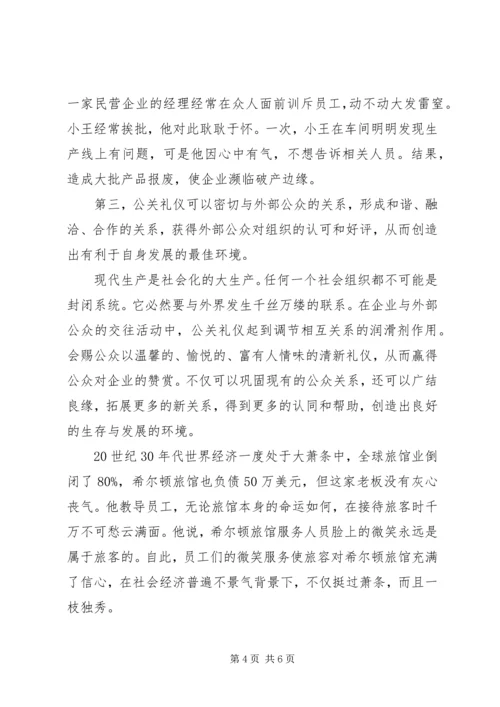 一家民营企业的经理经常在众人面前训斥员工，动不动大发雷霆。小王经常挨批，他对此耿耿于怀。一次，小王在车间明明发现生产线上有问题，可是他因心中有气，不想告诉相关人员。结果，造成大批产品报废，使企业濒临破产边缘。

第三，公关礼仪可以密切与外部公众的关系，形成和谐、融洽、合作的关系，获得外部公众对组织的认可和好评，从而创造出有利于自身发展的最佳环境。

现代生产是社会化的大生产。任何一个社会组织都不可能是封闭系统。它必然要与外界发生千丝万缕的联系。在企业与外部公众的交往活动中，公关礼仪起到调节相互关系的润滑剂作用。会赐公众以温馨的、愉悦的、富有人情味的清新礼仪，从而赢得公众对企业的赞赏。不仅可以巩固现有的公众关系，还可以广结良缘，拓展更多的新关系，得到更多的认同和帮助，创造出良好的生存与发展的环境。

20 世纪 30 年代世界经济一度处于大萧条中，全球旅馆业倒闭了 80%，希尔顿旅馆也负债 50 万美元，但这家老板没有灰心丧气。他教导员工，无论旅馆本身的命运如何，在接待旅客时千万不可愁云满面。他说，希尔顿旅馆服务人员脸上的微笑永远是属于旅客的。自此，员工们的微笑服务使旅容对希尔顿旅馆充满了信心，在社会经济普遍不景气背景下，不仅挺过萧条，而且一枝独秀。

第 4 页 共 6 页